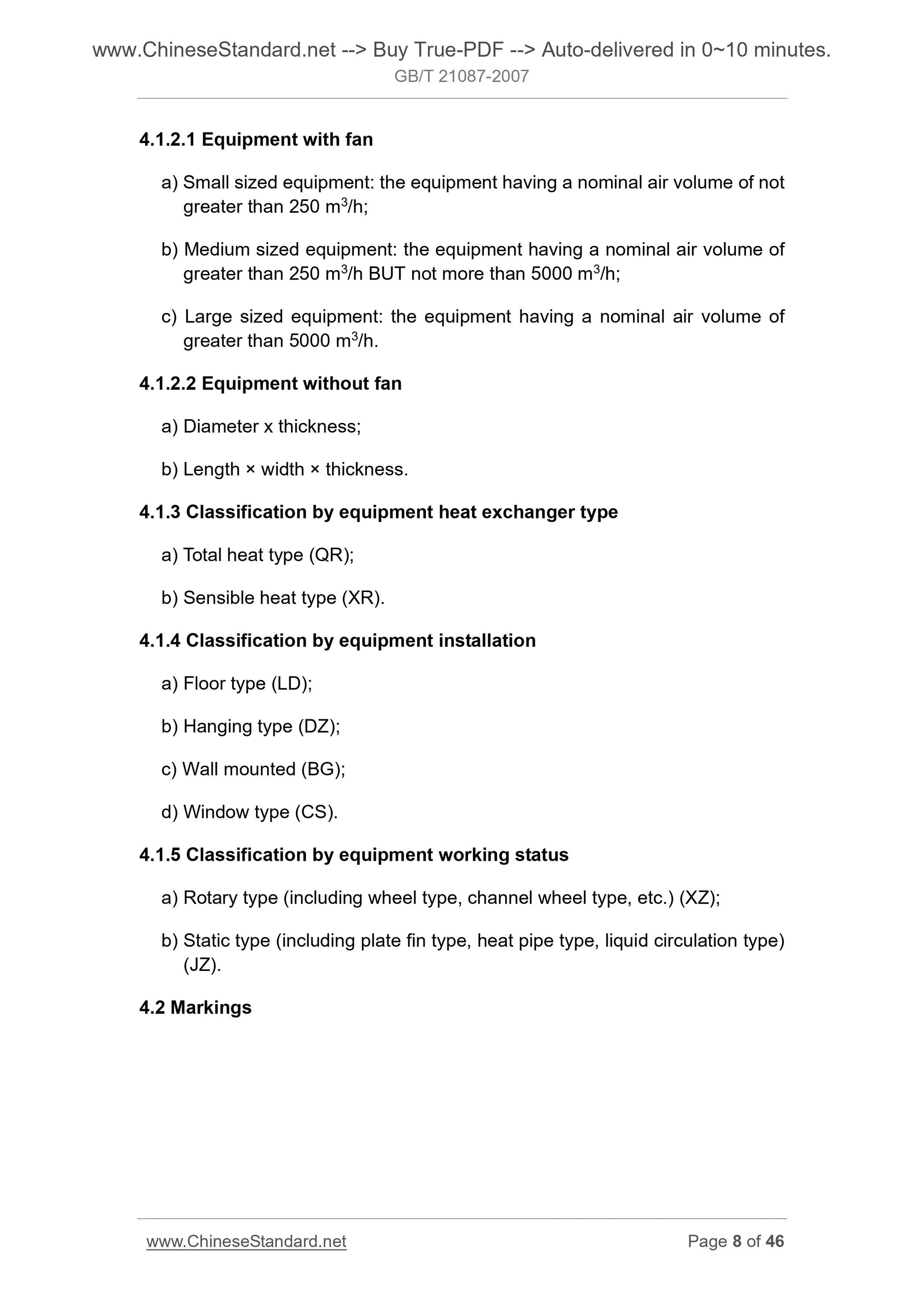 www.ChineseStandard.net --> Buy True-PDF --> Auto-delivered in 0~10 minutes.
GB/T 21087-2007

4.1.2.1 Equipment with fan

a) Small sized equipment: the equipment having a nominal air volume of not greater than 250 $m^3/h$;

b) Medium sized equipment: the equipment having a nominal air volume of greater than 250 $m^3/h$ BUT not more than 5000 $m^3/h$;

c) Large sized equipment: the equipment having a nominal air volume of greater than 5000 $m^3/h$.

4.1.2.2 Equipment without fan

a) Diameter x thickness;

b) Length × width × thickness.

4.1.3 Classification by equipment heat exchanger type

a) Total heat type (QR);

b) Sensible heat type (XR).

4.1.4 Classification by equipment installation

a) Floor type (LD);

b) Hanging type (DZ);

c) Wall mounted (BG);

d) Window type (CS).

4.1.5 Classification by equipment working status

a) Rotary type (including wheel type, channel wheel type, etc.) (XZ);

b) Static type (including plate fin type, heat pipe type, liquid circulation type) (JZ).

4.2 Markings

www.ChineseStandard.net
Page 8 of 46